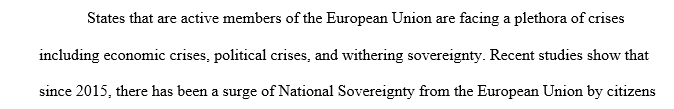 States that are active members of the European Union are facing a plethora of crises including economic crises, political crises, and withering sovereignty. Recent studies show that since 2015, there has been a surge of National Sovereignty from the European Union by citizens